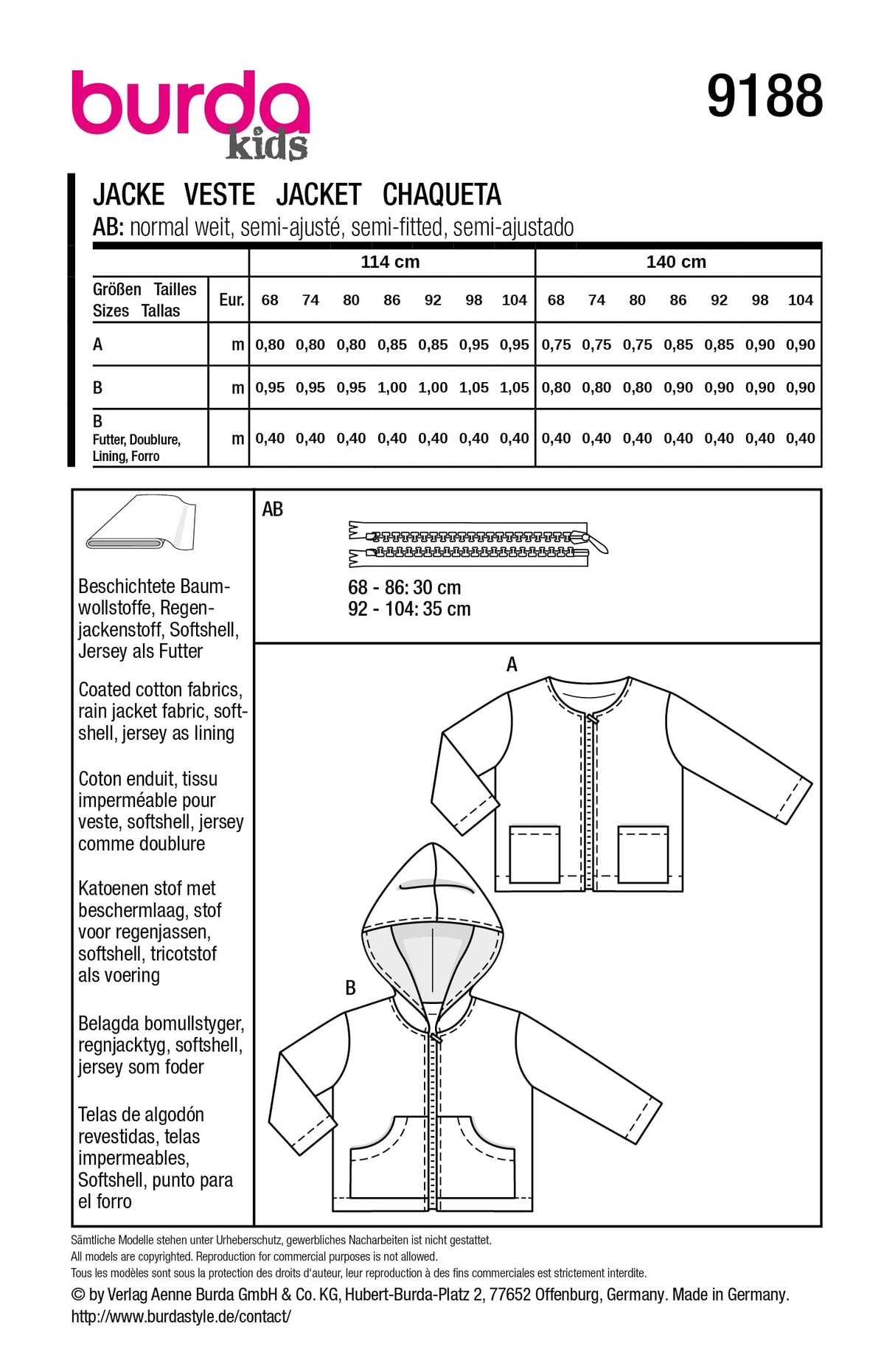 burda kids

9188

JACKE VESTE JACKET CHAQUETA

AB: normal weit, semi-ajusté, semi-fitted, semi-ajustado

| | | 114 cm | | | | | | | 140 cm | | | | | | |
|---|---|---|---|---|---|---|---|---|---|---|---|---|---|---|---|
| Größen Tailles Sizes Tallas | Eur. | 68 | 74 | 80 | 86 | 92 | 98 | 104 | 68 | 74 | 80 | 86 | 92 | 98 | 104 |
| A | m | 0,80 | 0,80 | 0,80 | 0,85 | 0,85 | 0,95 | 0,95 | 0,75 | 0,75 | 0,75 | 0,85 | 0,85 | 0,90 | 0,90 |
| B | m | 0,95 | 0,95 | 0,95 | 1,00 | 1,00 | 1,05 | 1,05 | 0,80 | 0,80 | 0,80 | 0,90 | 0,90 | 0,90 | 0,90 |
| B Futter, Doublure, Lining, Forro | m | 0,40 | 0,40 | 0,40 | 0,40 | 0,40 | 0,40 | 0,40 | 0,40 | 0,40 | 0,40 | 0,40 | 0,40 | 0,40 | 0,40 |

Beschichtete Baumwollstoffe, Regenjackenstoff, Softshell, Jersey als Futter

Coated cotton fabrics, rain jacket fabric, softshell, jersey as lining

Coton enduit, tissu imperméable pour veste, softshell, jersey comme doublure

Katoenen stof met beschermlaag, stof voor regenjassen, softshell, tricotstof als voering

Belagda bomullstyger, regnjacktyg, softshell, jersey som foder

Telas de algodón revestidas, telas impermeables, Softshell, punto para el forro

AB

68 - 86: 30 cm
92 - 104: 35 cm

A

B

Sämtliche Modelle stehen unter Urheberschutz, gewerbliches Nacharbeiten ist nicht gestattet.
All models are copyrighted. Reproduction for commercial purposes is not allowed.
Tous les modèles sont sous la protection des droits d'auteur, leur reproduction à des fins commerciales est strictement interdite.
© by Verlag Aenne Burda GmbH & Co. KG, Hubert-Burda-Platz 2, 77652 Offenburg, Germany. Made in Germany.
http://www.burdastyle.de/contact/